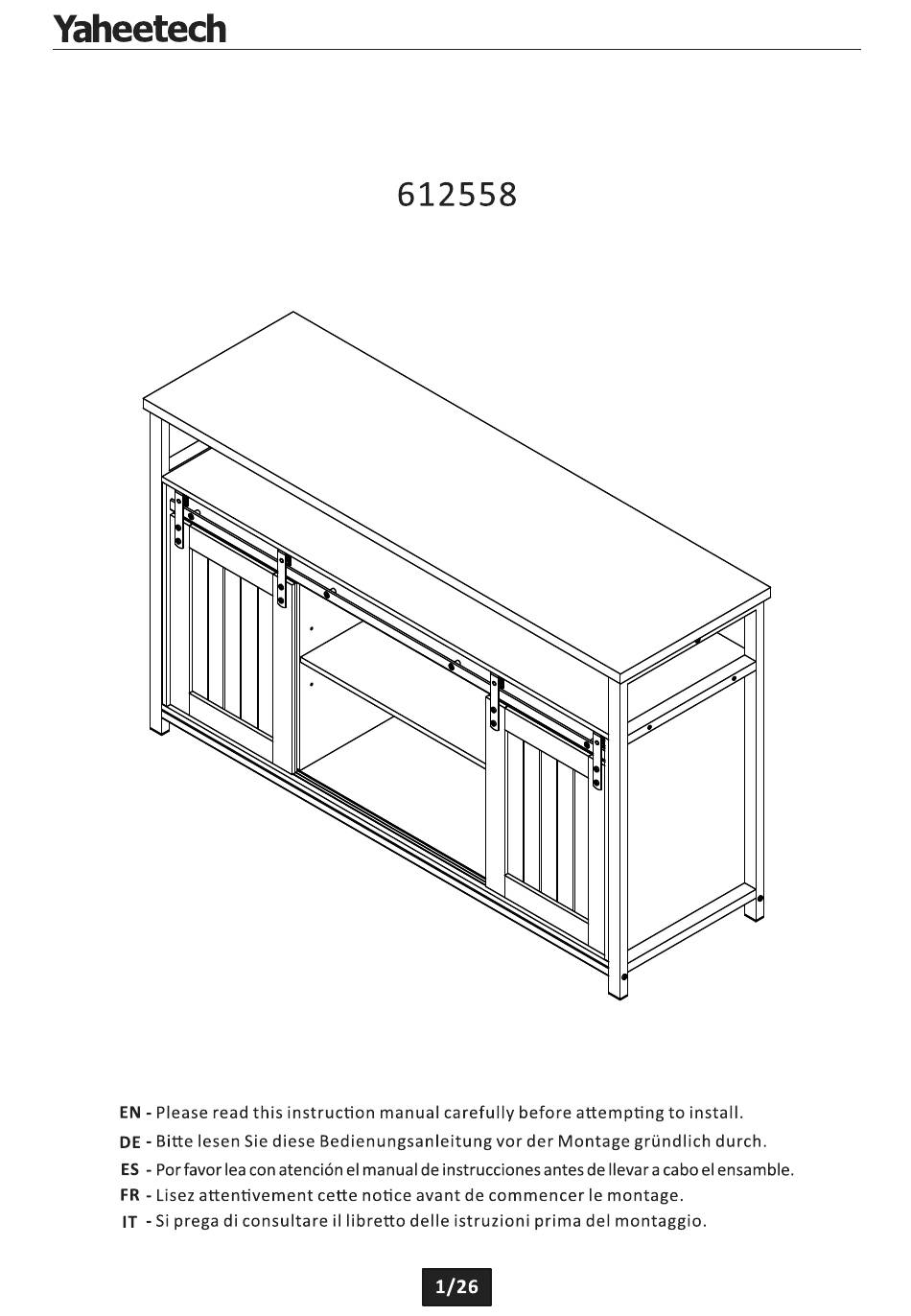 Yaheetech

612558

EN - Please read this instruction manual carefully before attempting to install.
DE - Bitte lesen Sie diese Bedienungsanleitung vor der Montage gründlich durch.
ES - Por favor lea con atención el manual de instrucciones antes de llevar a cabo el ensamble.
FR - Lisez attentivement cette notice avant de commencer le montage.
IT - Si prega di consultare il libretto delle istruzioni prima del montaggio.

1/26